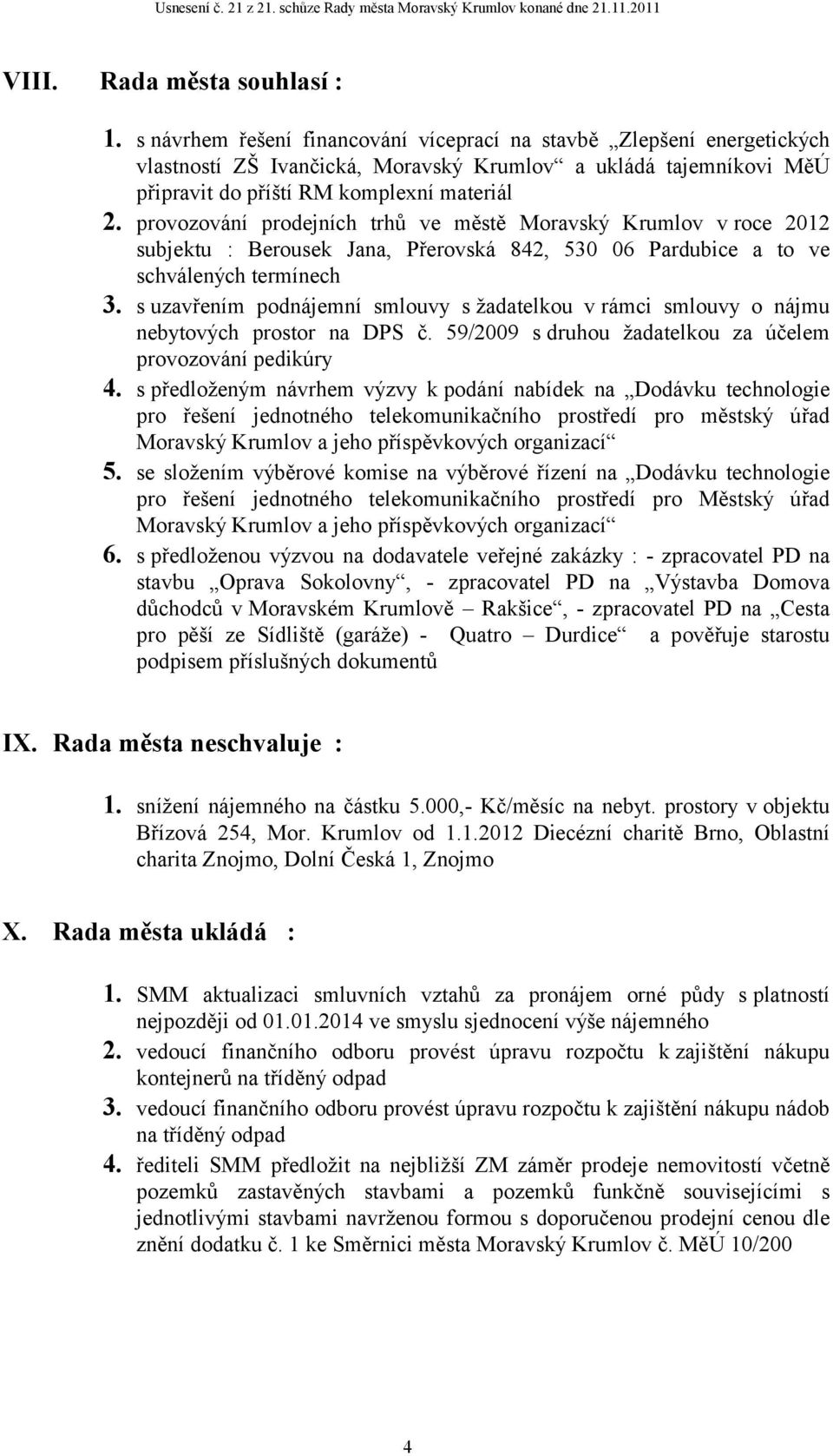 Usnesení č. 21 z 21. schůze Rady města Moravský Krumlov konané dne 21.11.2011

VIII. Rada města souhlasí :

1. s návrhem řešení financování víceprací na stavbě „Zlepšení energetických vlastností ZŠ Ivančická, Moravský Krumlov“ a ukládá tajemníkovi MěÚ připravit do příští RM komplexní materiál
2. provozování prodejních trhů ve městě Moravský Krumlov v roce 2012 subjektu : Berousek Jana, Přerovská 842, 530 06 Pardubice a to ve schválených termínech
3. s uzavřením podnájemní smlouvy s žadatelkou v rámci smlouvy o nájmu nebytových prostor na DPS č. 59/2009 s druhou žadatelkou za účelem provozování pedikúry
4. s předloženým návrhem výzvy k podání nabídek na „Dodávku technologie pro řešení jednotného telekomunikačního prostředí pro městský úřad Moravský Krumlov a jeho příspěvkových organizací“
5. se složením výběrové komise na výběrové řízení na „Dodávku technologie pro řešení jednotného telekomunikačního prostředí pro Městský úřad Moravský Krumlov a jeho příspěvkových organizací“
6. s předloženou výzvou na dodavatele veřejné zakázky : - zpracovatel PD na stavbu „Oprava Sokolovny“, - zpracovatel PD na „Výstavba Domova důchodců v Moravském Krumlově – Rakšice“, - zpracovatel PD na „Cesta pro pěší ze Sídliště (garáže) - Quatro – Durdice“ a pověřuje starostu podpisem příslušných dokumentů

IX. Rada města neschvaluje :

1. snížení nájemného na částku 5.000,- Kč/měsíc na nebyt. prostory v objektu Břízová 254, Mor. Krumlov od 1.1.2012 Diecézní charitě Brno, Oblastní charita Znojmo, Dolní Česká 1, Znojmo

X. Rada města ukládá :

1. SMM aktualizaci smluvních vztahů za pronájem orné půdy s platností nejpozději od 01.01.2014 ve smyslu sjednocení výše nájemného
2. vedoucí finančního odboru provést úpravu rozpočtu k zajištění nákupu kontejnerů na tříděný odpad
3. vedoucí finančního odboru provést úpravu rozpočtu k zajištění nákupu nádob na tříděný odpad
4. řediteli SMM předložit na nejbližší ZM záměr prodeje nemovitostí včetně pozemků zastavěných stavbami a pozemků funkčně souvisejícími s jednotlivými stavbami navrženou formou s doporučenou prodejní cenou dle znění dodatku č. 1 ke Směrnici města Moravský Krumlov č. MěÚ 10/200

4